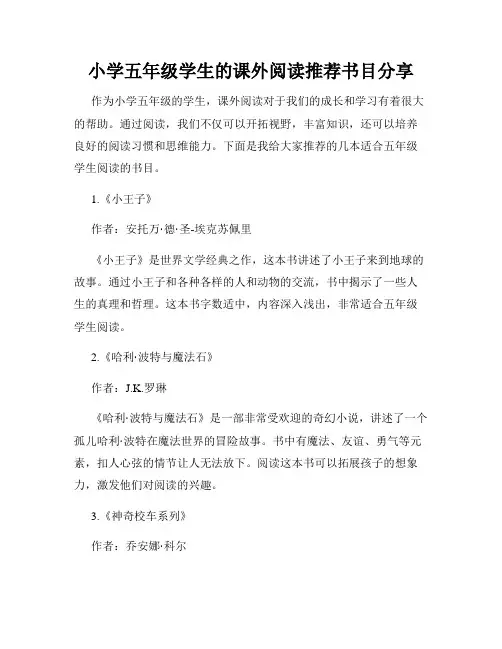 小学五年级学生的课外阅读推荐书目分享

作为小学五年级的学生，课外阅读对于我们的成长和学习有着很大的帮助。通过阅读，我们不仅可以开拓视野，丰富知识，还可以培养良好的阅读习惯和思维能力。下面是我给大家推荐的几本适合五年级学生阅读的书目。

1.《小王子》

作者：安托万·德·圣-埃克苏佩里

《小王子》是世界文学经典之作，这本书讲述了小王子来到地球的故事。通过小王子和各种各样的人和动物的交流，书中揭示了一些人生的真理和哲理。这本书字数适中，内容深入浅出，非常适合五年级学生阅读。

2.《哈利·波特与魔法石》

作者：J.K.罗琳

《哈利·波特与魔法石》是一部非常受欢迎的奇幻小说，讲述了一个孤儿哈利·波特在魔法世界的冒险故事。书中有魔法、友谊、勇气等元素，扣人心弦的情节让人无法放下。阅读这本书可以拓展孩子的想象力，激发他们对阅读的兴趣。

3.《神奇校车系列》

作者：乔安娜·科尔